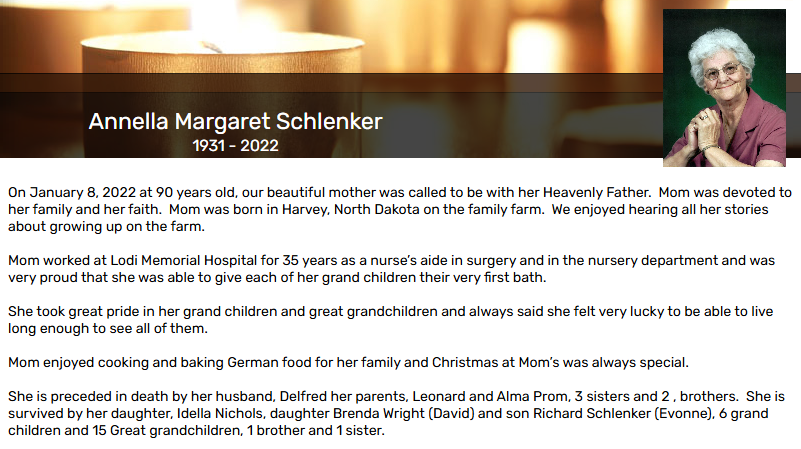 Annella Margaret Schlenker
1931 - 2022

On January 8, 2022 at 90 years old, our beautiful mother was called to be with her Heavenly Father. Mom was devoted to her family and her faith. Mom was born in Harvey, North Dakota on the family farm. We enjoyed hearing all her stories about growing up on the farm.

Mom worked at Lodi Memorial Hospital for 35 years as a nurse's aide in surgery and in the nursery department and was very proud that she was able to give each of her grand children their very first bath.

She took great pride in her grand children and great grandchildren and always said she felt very lucky to be able to live long enough to see all of them.

Mom enjoyed cooking and baking German food for her family and Christmas at Mom's was always special.

She is preceded in death by her husband, Delfred her parents, Leonard and Alma Prom, 3 sisters and 2 , brothers. She is survived by her daughter, Idella Nichols, daughter Brenda Wright (David) and son Richard Schlenker (Evonne), 6 grand children and 15 Great grandchildren, 1 brother and 1 sister.